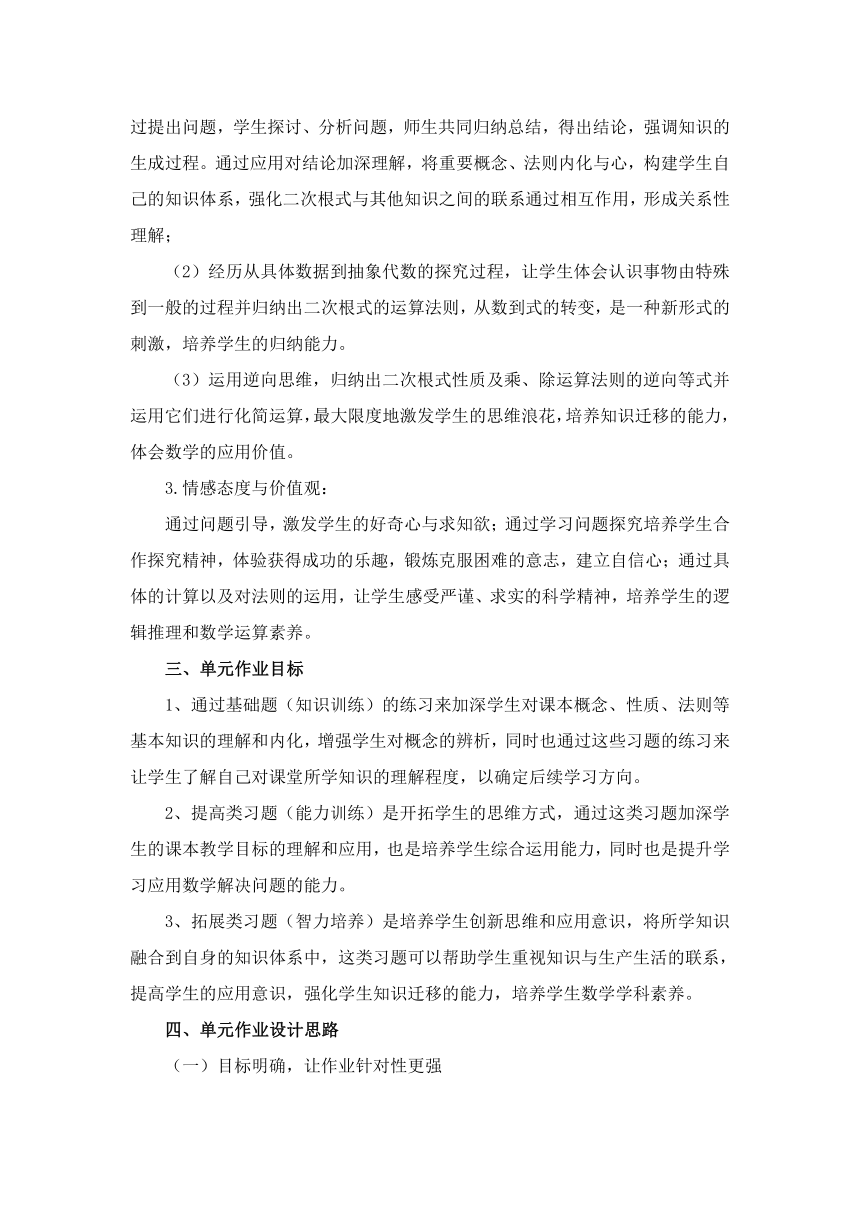 过提出问题，学生探讨、分析问题，师生共同归纳总结，得出结论，强调知识的生成过程。通过应用对结论加深理解，将重要概念、法则内化与心，构建学生自己的知识体系，强化二次根式与其他知识之间的联系通过相互作用，形成关系性理解；

（2）经历从具体数据到抽象代数的探究过程，让学生体会认识事物由特殊到一般的过程并归纳出二次根式的运算法则，从数到式的转变，是一种新形式的刺激，培养学生的归纳能力。

（3）运用逆向思维，归纳出二次根式性质及乘、除运算法则的逆向等式并运用它们进行化简运算，最大限度地激发学生的思维浪花，培养知识迁移的能力，体会数学的应用价值。

3.情感态度与价值观：

通过问题引导，激发学生的好奇心与求知欲；通过学习问题探究培养学生合作探究精神，体验获得成功的乐趣，锻炼克服困难的意志，建立自信心；通过具体的计算以及对法则的运用，让学生感受严谨、求实的科学精神，培养学生的逻辑推理和数学运算素养。

三、单元作业目标

1、通过基础题（知识训练）的练习来加深学生对课本概念、性质、法则等基本知识的理解和内化，增强学生对概念的辨析，同时也通过这些习题的练习来让学生了解自己对课堂所学知识的理解程度，以确定后续学习方向。

2、提高类习题（能力训练）是开拓学生的思维方式，通过这类习题加深学生的课本教学目标的理解和应用，也是培养学生综合运用能力，同时也是提升学习应用数学解决问题的能力。

3、拓展类习题（智力培养）是培养学生创新思维和应用意识，将所学知识融合到自身的知识体系中，这类习题可以帮助学生重视知识与生产生活的联系，提高学生的应用意识，强化学生知识迁移的能力，培养学生数学学科素养。

四、单元作业设计思路

（一）目标明确，让作业针对性更强